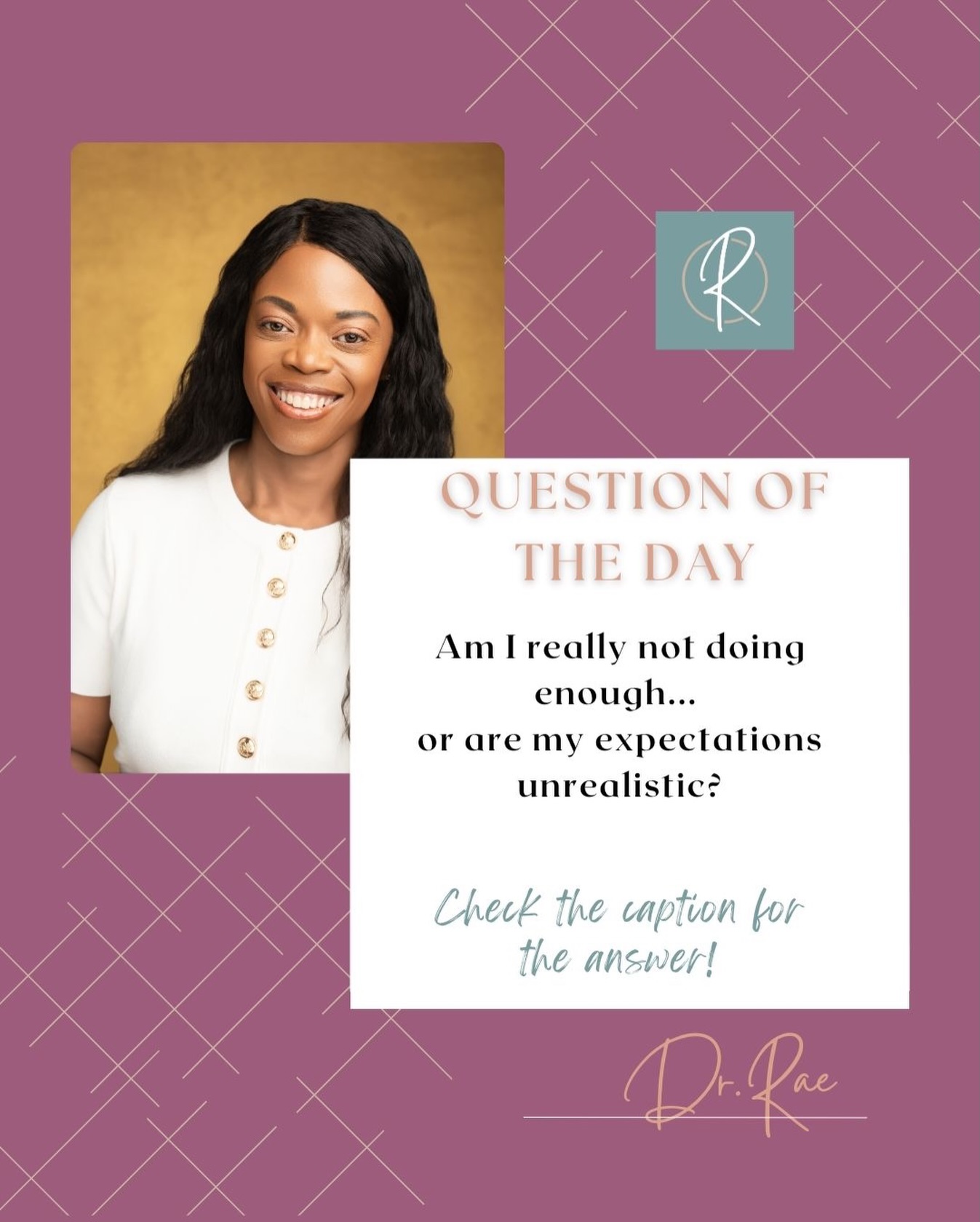 R

QUESTION OF THE DAY

Am I really not doing enough... or are my expectations unrealistic?

Check the caption for the answer!

Dr. Rae